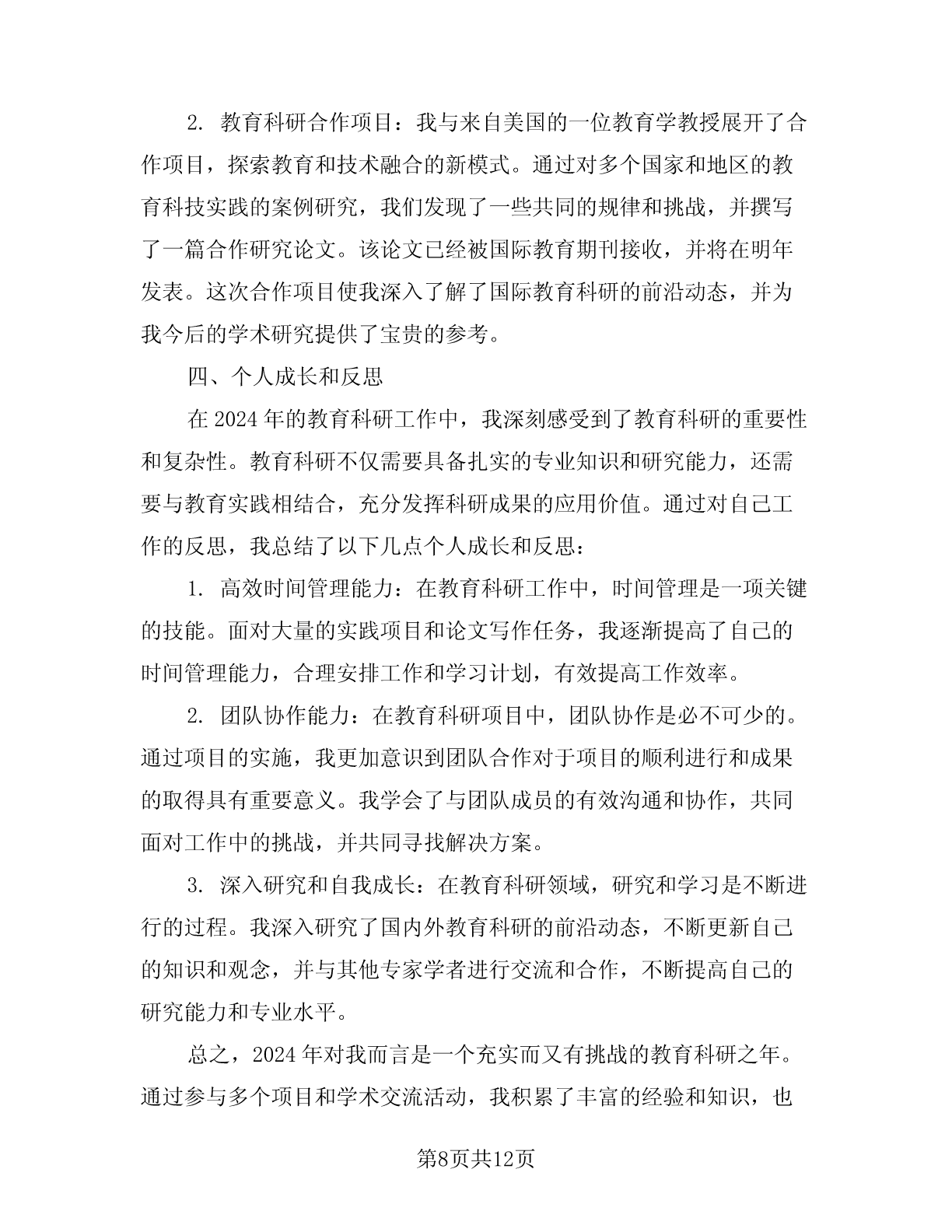 2. 教育科研合作项目：我与来自美国的一位教育学教授展开了合作项目，探索教育和技术融合的新模式。通过对多个国家和地区的教育科技实践的案例研究，我们发现了一些共同的规律和挑战，并撰写了一篇合作研究论文。该论文已经被国际教育期刊接收，并将在明年发表。这次合作项目使我深入了解了国际教育科研的前沿动态，并为我今后的学术研究提供了宝贵的参考。

四、个人成长和反思

在2024年的教育科研工作中，我深刻感受到了教育科研的重要性和复杂性。教育科研不仅需要具备扎实的专业知识和研究能力，还需要与教育实践相结合，充分发挥科研成果的应用价值。通过对自己工作的反思，我总结了以下几点个人成长和反思：

1. 高效时间管理能力：在教育科研工作中，时间管理是一项关键的技能。面对大量的实践项目和论文写作任务，我逐渐提高了自己的时间管理能力，合理安排工作和学习计划，有效提高工作效率。

2. 团队协作能力：在教育科研项目中，团队协作是必不可少的。通过项目的实施，我更加意识到团队合作对于项目的顺利进行和成果的取得具有重要意义。我学会了与团队成员的有效沟通和协作，共同面对工作中的挑战，并共同寻找解决方案。

3. 深入研究和自我成长：在教育科研领域，研究和学习是不断进行的过程。我深入研究了国内外教育科研的前沿动态，不断更新自己的知识和观念，并与其他专家学者进行交流和合作，不断提高自己的研究能力和专业水平。

总之，2024年对我而言是一个充实而又有挑战的教育科研之年。通过参与多个项目和学术交流活动，我积累了丰富的经验和知识，也

第8页共12页